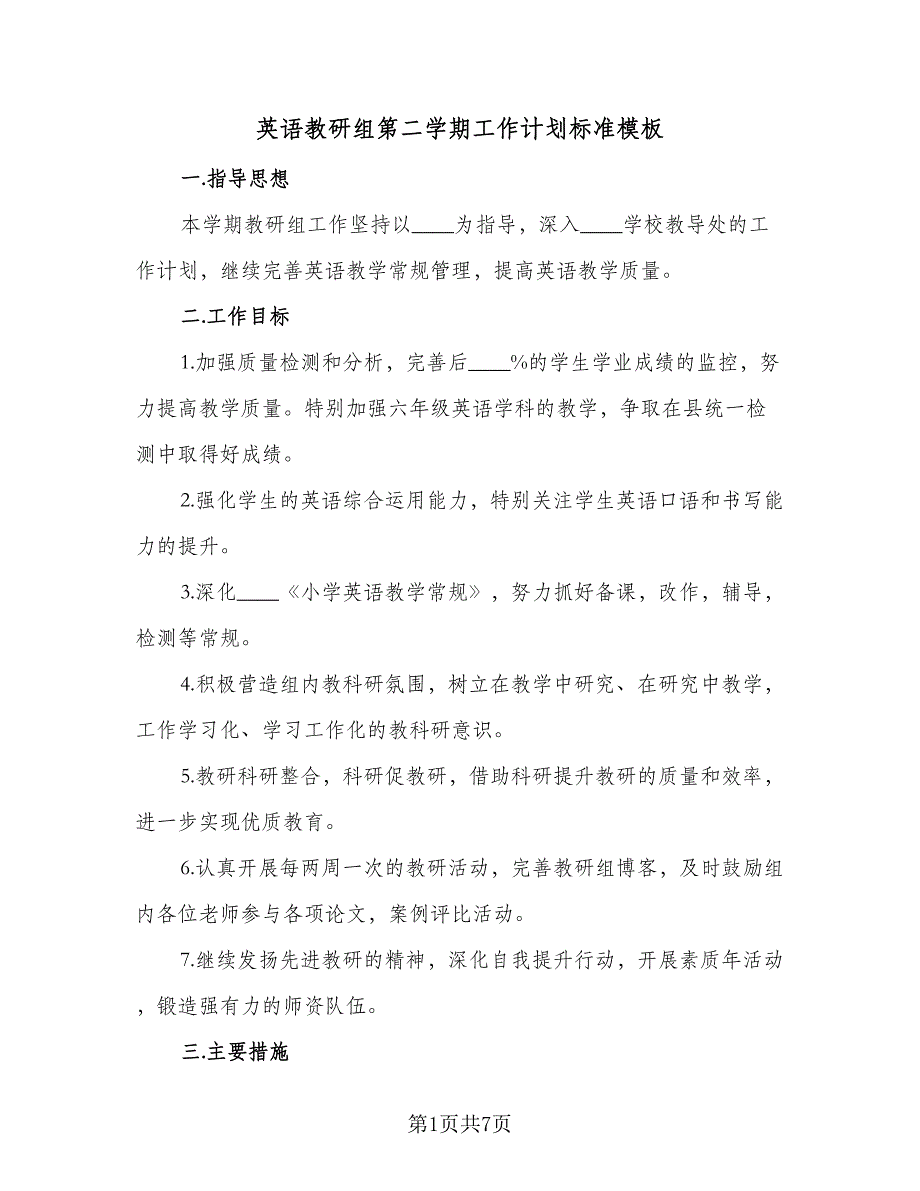 英语教研组第二学期工作计划标准模板

一.指导思想

本学期教研组工作坚持以____为指导，深入____学校教导处的工作计划，继续完善英语教学常规管理，提高英语教学质量。

二.工作目标

1.加强质量检测和分析，完善后____%的学生学业成绩的监控，努力提高教学质量。特别加强六年级英语学科的教学，争取在县统一检测中取得好成绩。

2.强化学生的英语综合运用能力，特别关注学生英语口语和书写能力的提升。

3.深化____《小学英语教学常规》，努力抓好备课，改作，辅导，检测等常规。

4.积极营造组内教科研氛围，树立在教学中研究、在研究中教学，工作学习化、学习工作化的教科研意识。

5.教研科研整合，科研促教研，借助科研提升教研的质量和效率，进一步实现优质教育。

6.认真开展每两周一次的教研活动，完善教研组博客，及时鼓励组内各位老师参与各项论文，案例评比活动。

7.继续发扬先进教研的精神，深化自我提升行动，开展素质年活动，锻造强有力的师资队伍。

三.主要措施

第1页共7页